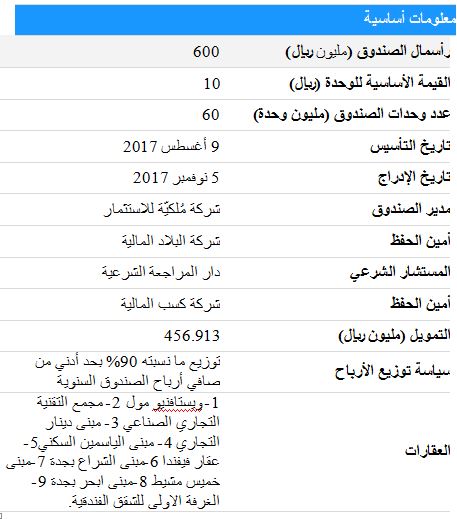 معلومات أساسية

| | |
|---|---|
| رأسمال الصندوق (مليون ريال) | 600 |
| القيمة الأساسية للوحدة (ريال) | 10 |
| عدد وحدات الصندوق (مليون وحدة) | 60 |
| تاريخ التأسيس | 9 أغسطس 2017 |
| تاريخ الإدراج | 5 نوفمبر 2017 |
| مدير الصندوق | شركة مُلكيّة للاستثمار |
| أمين الحفظ | شركة البلاد المالية |
| المستشار الشرعي | دار المراجعة الشرعية |
| أمين الحفظ | شركة كسب المالية |
| التمويل (مليون ريال) | 456.913 |
| سياسة توزيع الأرباح | توزيع ما نسبته 90% بحد أدني من صافي أرباح الصندوق السنوية |
| العقارات | 1-ويستافنيو مول 2-مجمع التقنية التجاري الصناعي 3-مبنى دينار التجاري 4-مبنى الياسمين السكني5-عقار فيفندا 6-مبنى الشراع بجدة 7-مبنى خميس مشيط 8-مبنى ابحر بجدة 9-الغرفة الاولى للشقق الفندقية. |